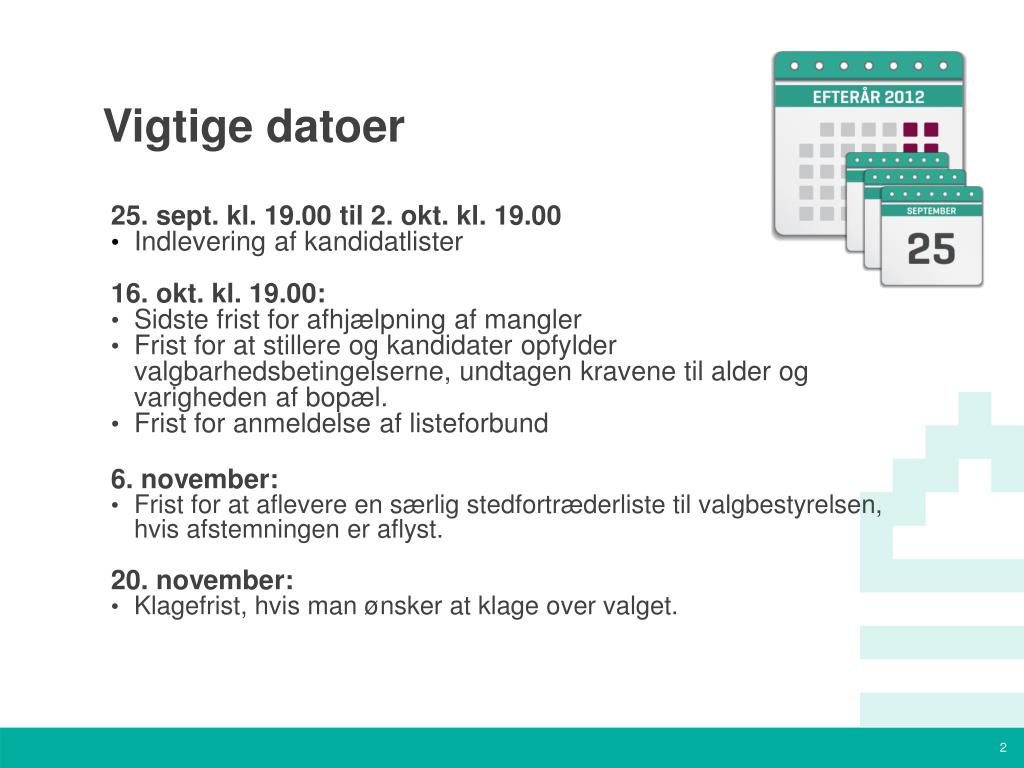 Vigtige datoer

EFTERÅR 2012

SEPTEMBER
25

25. sept. kl. 19.00 til 2. okt. kl. 19.00
• Indlevering af kandidatlister

16. okt. kl. 19.00:
• Sidste frist for afhjælpning af mangler
• Frist for at stillere og kandidater opfylder valgbarhedsbetingelserne, undtagen kravene til alder og varigheden af bopæl.
• Frist for anmeldelse af listeforbund

6. november:
• Frist for at aflevere en særlig stedfortræderliste til valgbestyrelsen, hvis afstemningen er aflyst.

20. november:
• Klagefrist, hvis man ønsker at klage over valget.

2